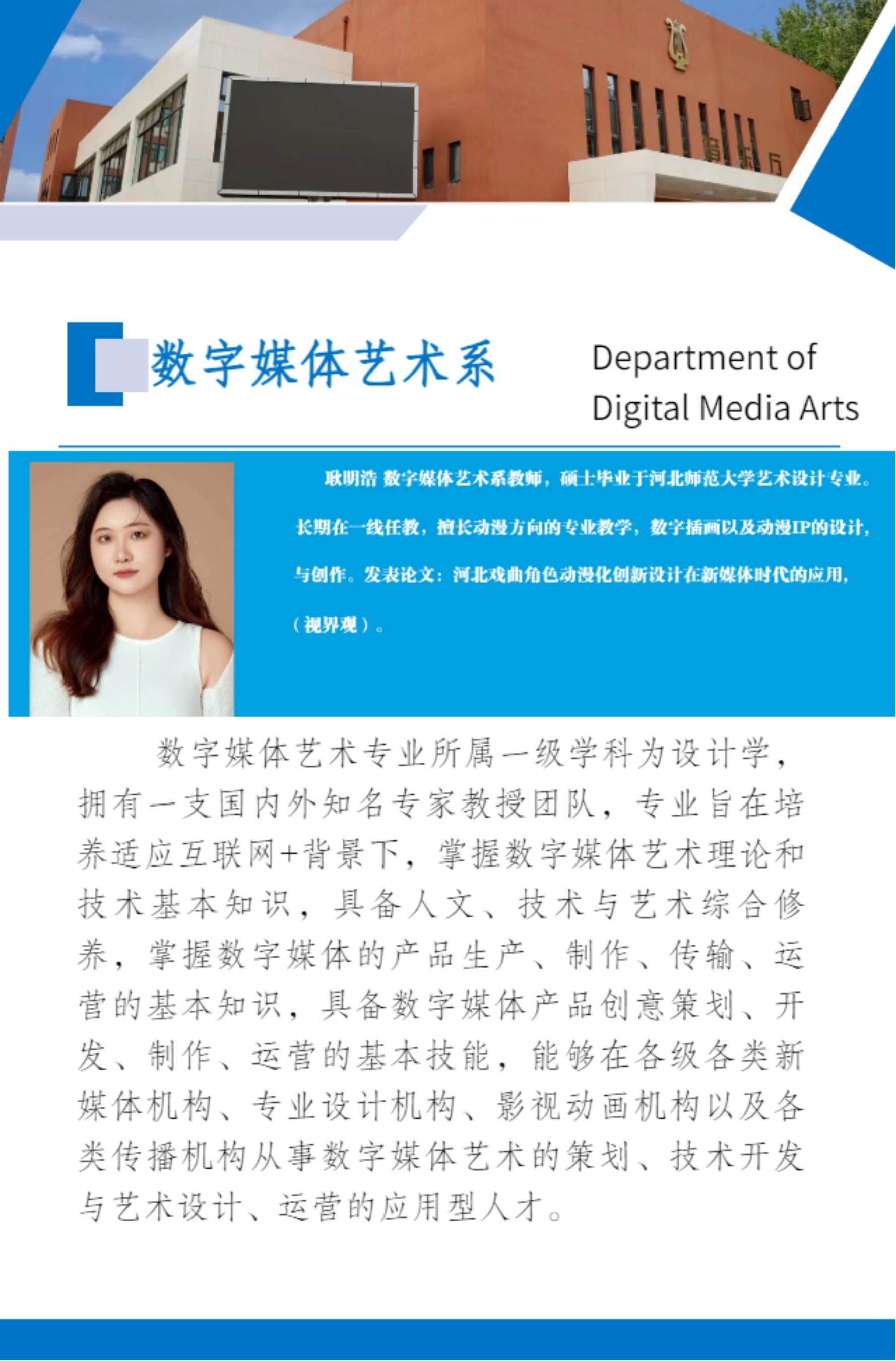 数字媒体艺术系

Department of
Digital Media Arts

耿明浩 数字媒体艺术系教师，硕士毕业于河北师范大学艺术设计专业。长期在一线任教，擅长动漫方向的专业教学，数字插画以及动漫IP的设计，与创作。发表论文：河北戏曲角色动漫化创新设计在新媒体时代的应用，（视界观）。

数字媒体艺术专业所属一级学科为设计学，拥有一支国内外知名专家教授团队，专业旨在培养适应互联网+背景下，掌握数字媒体艺术理论和技术基本知识，具备人文、技术与艺术综合修养，掌握数字媒体的产品生产、制作、传输、运营的基本知识，具备数字媒体产品创意策划、开发、制作、运营的基本技能，能够在各级各类新媒体机构、专业设计机构、影视动画机构以及各类传播机构从事数字媒体艺术的策划、技术开发与艺术设计、运营的应用型人才。